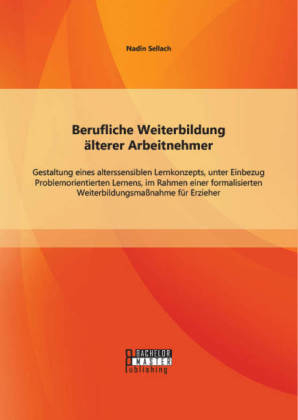 Nadin Sellach

Berufliche Weiterbildung älterer Arbeitnehmer

Gestaltung eines alterssensiblen Lernkonzepts, unter Einbezug Problemorientierten Lernens, im Rahmen einer formalisierten Weiterbildungsmaßnahme für Erzieher

BACHELOR MASTER Publishing